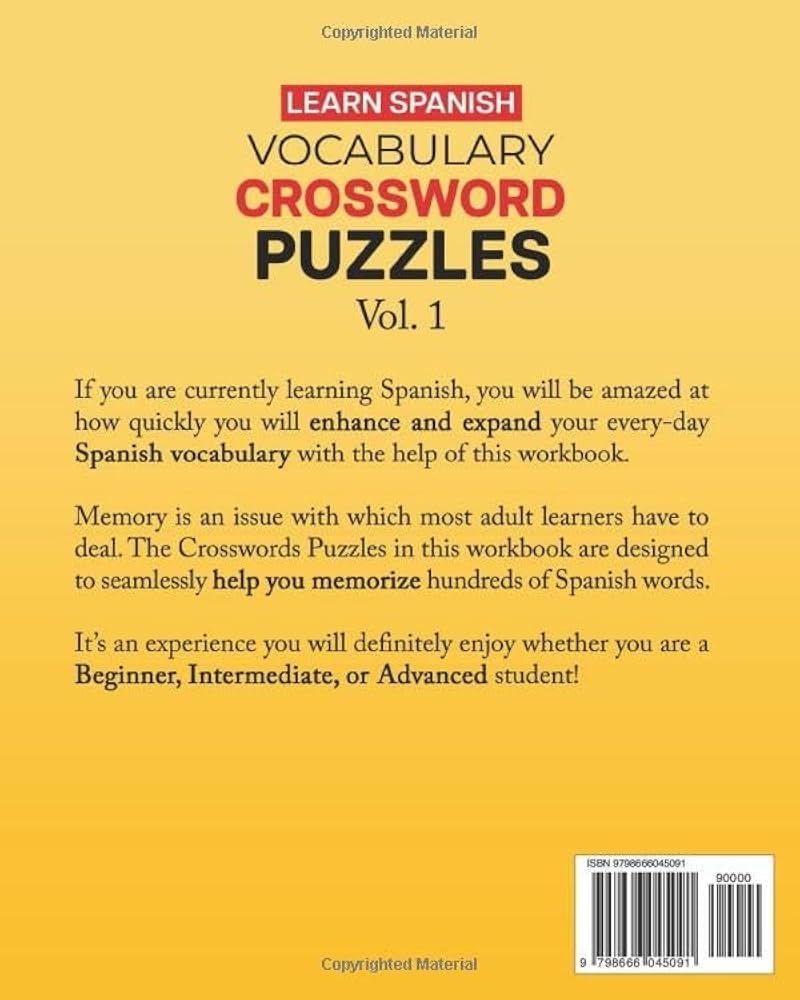 Copyrighted Material

LEARN SPANISH
VOCABULARY
CROSSWORD
PUZZLES
Vol. 1

If you are currently learning Spanish, you will be amazed at how quickly you will enhance and expand your every-day Spanish vocabulary with the help of this workbook.

Memory is an issue with which most adult learners have to deal. The Crosswords Puzzles in this workbook are designed to seamlessly help you memorize hundreds of Spanish words.

It's an experience you will definitely enjoy whether you are a Beginner, Intermediate, or Advanced student!

ISBN 9798666045091
90000
9 798666 045091

Copyrighted Material